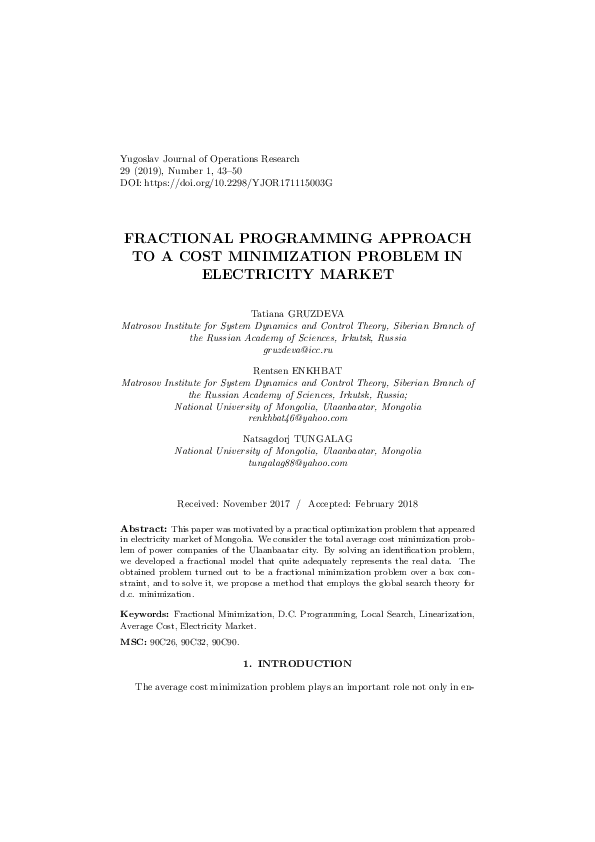 Yugoslav Journal of Operations Research
29 (2019), Number 1, 43–50
DOI: https://doi.org/10.2298/YJOR171115003G

FRACTIONAL PROGRAMMING APPROACH TO A COST MINIMIZATION PROBLEM IN ELECTRICITY MARKET

Tatiana GRUZDEVA
Matrosov Institute for System Dynamics and Control Theory, Siberian Branch of the Russian Academy of Sciences, Irkutsk, Russia
gruzdeva@icc.ru

Rentsen ENKHBAT
Matrosov Institute for System Dynamics and Control Theory, Siberian Branch of the Russian Academy of Sciences, Irkutsk, Russia;
National University of Mongolia, Ulaanbaatar, Mongolia
renkhbat46@yahoo.com

Natsagdorj TUNGALAG
National University of Mongolia, Ulaanbaatar, Mongolia
tungalag88@yahoo.com

Received: November 2017 / Accepted: February 2018

Abstract: This paper was motivated by a practical optimization problem that appeared in electricity market of Mongolia. We consider the total average cost minimization problem of power companies of the Ulaanbaatar city. By solving an identification problem, we developed a fractional model that quite adequately represents the real data. The obtained problem turned out to be a fractional minimization problem over a box constraint, and to solve it, we propose a method that employs the global search theory for d.c. minimization.

Keywords: Fractional Minimization, D.C. Programming, Local Search, Linearization, Average Cost, Electricity Market.

MSC: 90C26, 90C32, 90C90.

1. INTRODUCTION

The average cost minimization problem plays an important role not only in en-